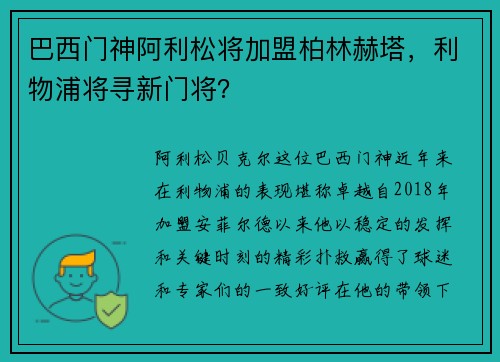 巴西门神阿利松将加盟柏林赫塔，利物浦将寻新门将?

阿利松贝克尔这位巴西门神近年来在利物浦的表现堪称卓越自2018年加盟安菲尔德以来他以稳定的发挥和关键时刻的精彩扑救赢得了球迷和专家们的一致好评在他的带领下